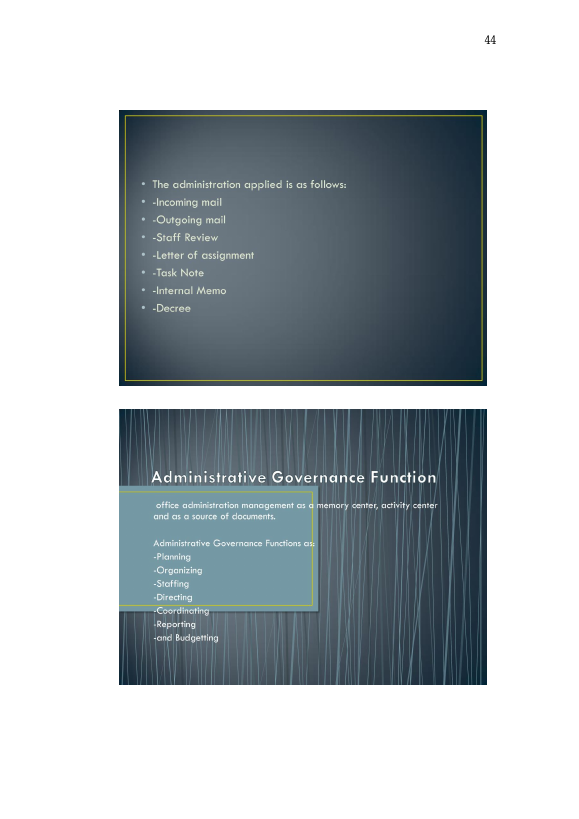 44

• The administration applied is as follows:
• -Incoming mail
• -Outgoing mail
• -Staff Review
• -Letter of assignment
• -Task Note
• -Internal Memo
• -Decree

Administrative Governance Function

office administration management as a memory center, activity center and as a source of documents.

Administrative Governance Functions as:
-Planning
-Organizing
-Staffing
-Directing
-Coordinating
-Reporting
-and Budgetting